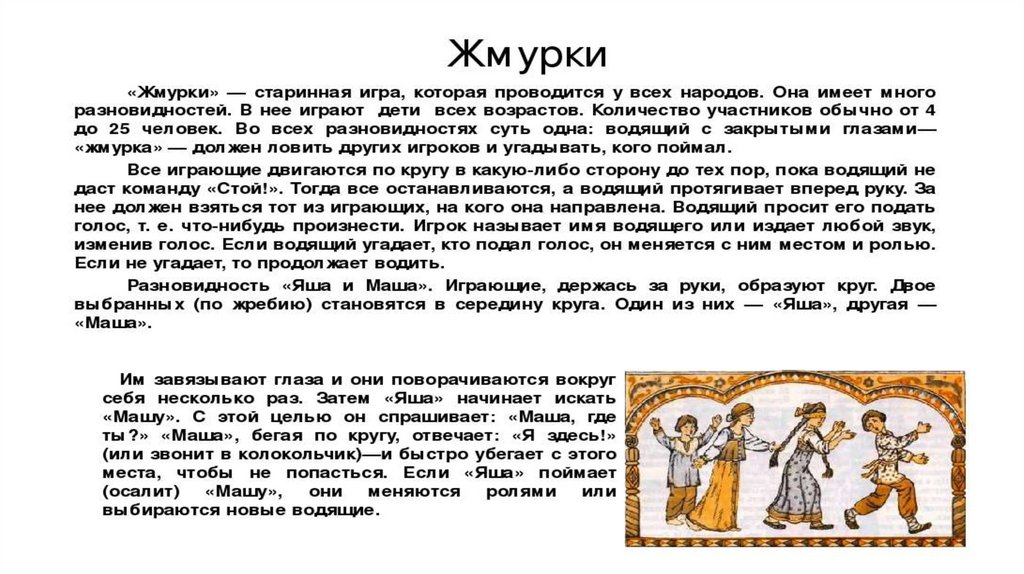 Жмурки

«Жмурки» — старинная игра, которая проводится у всех народов. Она имеет много разновидностей. В нее играют дети всех возрастов. Количество участников обычно от 4 до 25 человек. Во всех разновидностях суть одна: водящий с закрытыми глазами— «жмурка» — должен ловить других игроков и угадывать, кого поймал.

Все играющие двигаются по кругу в какую-либо сторону до тех пор, пока водящий не даст команду «Стой!». Тогда все останавливаются, а водящий протягивает вперед руку. За нее должен взяться тот из играющих, на кого она направлена. Водящий просит его подать голос, т. е. что-нибудь произнести. Игрок называет имя водящего или издает любой звук, изменив голос. Если водящий угадает, кто подал голос, он меняется с ним местом и ролью. Если не угадает, то продолжает водить.

Разновидность «Яша и Маша». Играющие, держась за руки, образуют круг. Двое выбранных (по жребию) становятся в середину круга. Один из них — «Яша», другая — «Маша».

Им завязывают глаза и они поворачиваются вокруг себя несколько раз. Затем «Яша» начинает искать «Машу». С этой целью он спрашивает: «Маша, где ты?» «Маша», бегая по кругу, отвечает: «Я здесь!» (или звонит в колокольчик)—и быстро убегает с этого места, чтобы не попасться. Если «Яша» поймает (осалит) «Машу», они меняются ролями или выбираются новые водящие.